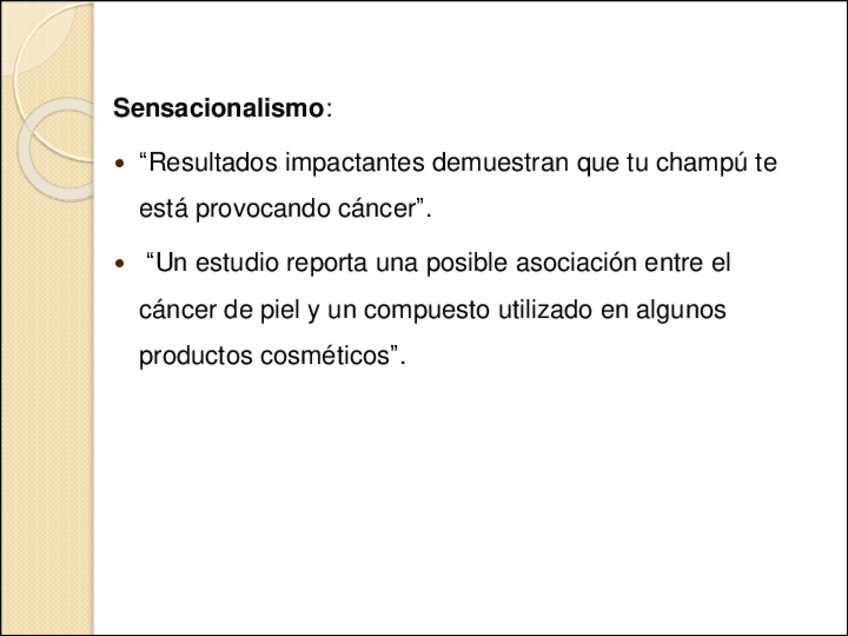 Sensacionalismo:

• "Resultados impactantes demuestran que tu champú te está provocando cáncer".

• "Un estudio reporta una posible asociación entre el cáncer de piel y un compuesto utilizado en algunos productos cosméticos".